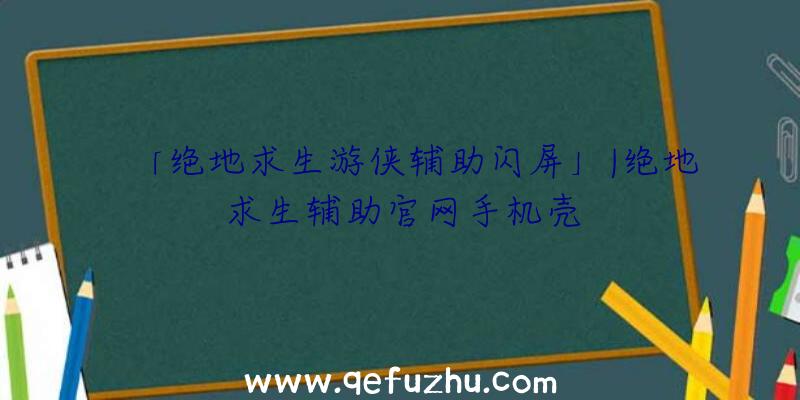 「绝地求生游侠辅助闪屏」|绝地求生辅助官网手机壳

www.qefuzhu.com